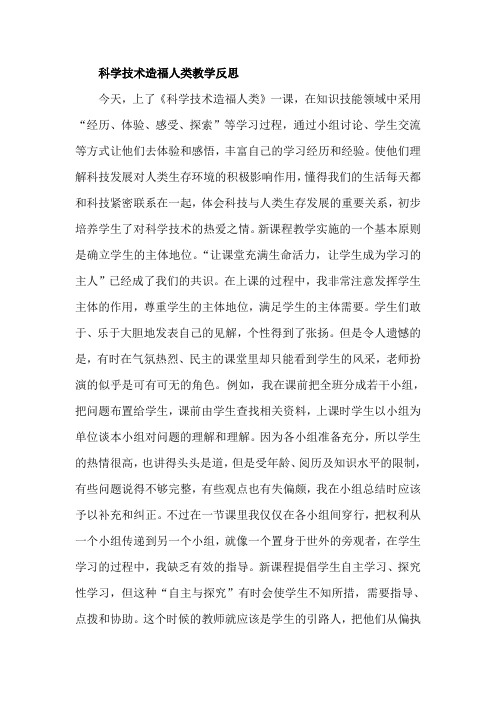 科学技术造福人类教学反思

今天，上了《科学技术造福人类》一课，在知识技能领域中采用“经历、体验、感受、探索”等学习过程，通过小组讨论、学生交流等方式让他们去体验和感悟，丰富自己的学习经历和经验。使他们理解科技发展对人类生存环境的积极影响作用，懂得我们的生活每天都和科技紧密联系在一起，体会科技与人类生存发展的重要关系，初步培养学生了对科学技术的热爱之情。新课程教学实施的一个基本原则是确立学生的主体地位。“让课堂充满生命活力，让学生成为学习的主人”已经成了我们的共识。在上课的过程中，我非常注意发挥学生主体的作用，尊重学生的主体地位，满足学生的主体需要。学生们敢于、乐于大胆地发表自己的见解，个性得到了张扬。但是令人遗憾的是，有时在气氛热烈、民主的课堂里却只能看到学生的风采，老师扮演的似乎是可有可无的角色。例如，我在课前把全班分成若干小组，把问题布置给学生，课前由学生查找相关资料，上课时学生以小组为单位谈本小组对问题的理解和理解。因为各小组准备充分，所以学生的热情很高，也讲得头头是道，但是受年龄、阅历及知识水平的限制，有些问题说得不够完整，有些观点也有失偏颇，我在小组总结时应该予以补充和纠正。不过在一节课里我仅仅在各小组间穿行，把权利从一个小组传递到另一个小组，就像一个置身于世外的旁观者，在学生学习的过程中，我缺乏有效的指导。新课程提倡学生自主学习、探究性学习，但这种“自主与探究”有时会使学生不知所措，需要指导、点拨和协助。这个时候的教师就应该是学生的引路人，把他们从偏执